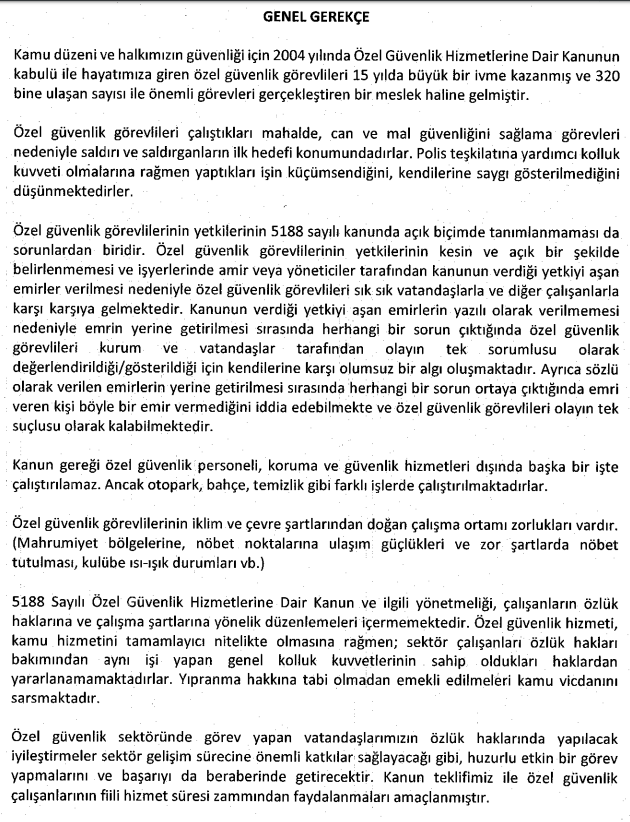 GENEL GEREKÇE

Kamu düzeni ve halkımızın güvenliği için 2004 yılında Özel Güvenlik Hizmetlerine Dair Kanunun kabulü ile hayatımıza giren özel güvenlik görevlileri 15 yılda büyük bir ivme kazanmış ve 320 bine ulaşan sayısı ile önemli görevleri gerçekleştiren bir meslek haline gelmiştir.

Özel güvenlik görevlileri çalıştıkları mahalde, can ve mal güvenliğini sağlama görevleri nedeniyle saldırı ve saldırganların ilk hedefi konumundadırlar. Polis teşkilatına yardımcı kolluk kuvveti olmalarına rağmen yaptıkları işin küçümsendiğini, kendilerine saygı gösterilmediğini düşünmektedirler.

Özel güvenlik görevlilerinin yetkilerinin 5188 sayılı kanunda açık biçimde tanımlanmaması da sorunlardan biridir. Özel güvenlik görevlilerinin yetkilerinin kesin ve açık bir şekilde belirlenmemesi ve işyerlerinde amir veya yöneticiler tarafından kanunun verdiği yetkiyi aşan emirler verilmesi nedeniyle özel güvenlik görevlileri sık sık vatandaşlarla ve diğer çalışanlarla karşı karşıya gelmektedir. Kanunun verdiği yetkiyi aşan emirlerin yazılı olarak verilmemesi nedeniyle emrin yerine getirilmesi sırasında herhangi bir sorun çıktığında özel güvenlik görevlileri kurum ve vatandaşlar tarafından olayın tek sorumlusu olarak değerlendirildiği/gösterildiği için kendilerine karşı olumsuz bir algı oluşmaktadır. Ayrıca sözlü olarak verilen emirlerin yerine getirilmesi sırasında herhangi bir sorun ortaya çıktığında emri veren kişi böyle bir emir vermediğini iddia edebilmekte ve özel güvenlik görevlileri olayın tek suçlusu olarak kalabilmektedir.

Kanun gereği özel güvenlik personeli, koruma ve güvenlik hizmetleri dışında başka bir işte çalıştırılamaz. Ancak otopark, bahçe, temizlik gibi farklı işlerde çalıştırılmaktadırlar.

Özel güvenlik görevlilerinin iklim ve çevre şartlarından doğan çalışma ortamı zorlukları vardır. (Mahrumiyet bölgelerine, nöbet noktalarına ulaşım güçlükleri ve zor şartlarda nöbet tutulması, kulübe ısı-ışık durumları vb.)

5188 Sayılı Özel Güvenlik Hizmetlerine Dair Kanun ve ilgili yönetmeliği, çalışanların özlük haklarına ve çalışma şartlarına yönelik düzenlemeleri içermemektedir. Özel güvenlik hizmeti, kamu hizmetini tamamlayıcı nitelikte olmasına rağmen; sektör çalışanları özlük hakları bakımından aynı işi yapan genel kolluk kuvvetlerinin sahip oldukları haklardan yararlanamamaktadırlar. Yıpranma hakkına tabi olmadan emekli edilmeleri kamu vicdanını sarsmaktadır.

Özel güvenlik sektöründe görev yapan vatandaşlarımızın özlük haklarında yapılacak iyileştirmeler sektör gelişim sürecine önemli katkılar sağlayacağı gibi, huzurlu etkin bir görev yapmalarını ve başarıyı da beraberinde getirecektir. Kanun teklifimiz ile özel güvenlik çalışanlarının fiili hizmet süresi zammından faydalanmaları amaçlanmıştır.